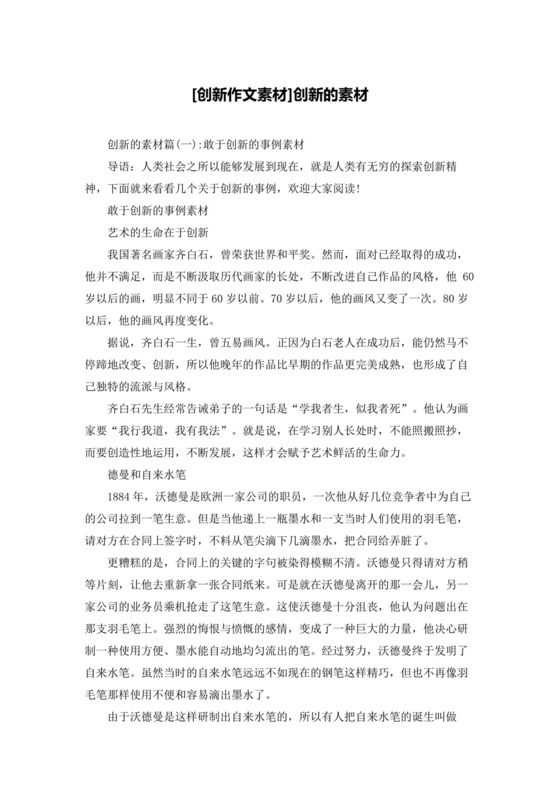 [创新作文素材]创新的素材

创新的素材篇(一):敢于创新的事例素材

导语：人类社会之所以能够发展到现在，就是人类有无穷的探索创新精神，下面就来看看几个关于创新的事例，欢迎大家阅读!

敢于创新的事例素材

艺术的生命在于创新

我国著名画家齐白石，曾荣获世界和平奖。然而，面对已经取得的成功，他并不满足，而是不断汲取历代画家的长处，不断改进自己作品的风格，他 60 岁以后的画，明显不同于 60 岁以前。70 岁以后，他的画风又变了一次。80 岁以后，他的画风再度变化。

据说，齐白石一生，曾五易画风。正因为白石老人在成功后，能仍然马不停蹄地改变、创新，所以他晚年的作品比早期的作品更完美成熟，也形成了自己独特的流派与风格。

齐白石先生经常告诫弟子的一句话是“学我者生，似我者死”。他认为画家要“我行我道，我有我法”。就是说，在学习别人长处时，不能照搬照抄，而要创造性地运用，不断发展，这样才会赋予艺术鲜活的生命力。

德曼和自来水笔

1884 年，沃德曼是欧洲一家公司的职员，一次他从好几位竞争者中为自己的公司拉到一笔生意。但是当他递上一瓶墨水和一支当时人们使用的羽毛笔，请对方在合同上签字时，不料从笔尖滴下几滴墨水，把合同给弄脏了。

更糟糕的是，合同上的关键的字句被染得模糊不清。沃德曼只得请对方稍等片刻，让他去重新拿一张合同纸来。可是就在沃德曼离开的那一会儿，另一家公司的业务员乘机抢走了这笔生意。这使沃德曼十分沮丧，他认为问题出在那支羽毛笔上。强烈的悔恨与愤慨的感情，变成了一种巨大的力量，他决心研制一种使用方便、墨水能自动地均匀流出的笔。经过努力，沃德曼终于发明了自来水笔。虽然当时的自来水笔远远不如现在的钢笔这样精巧，但也不再像羽毛笔那样使用不便和容易滴出墨水了。

由于沃德曼是这样研制出自来水笔的，所以有人把自来水笔的诞生叫做